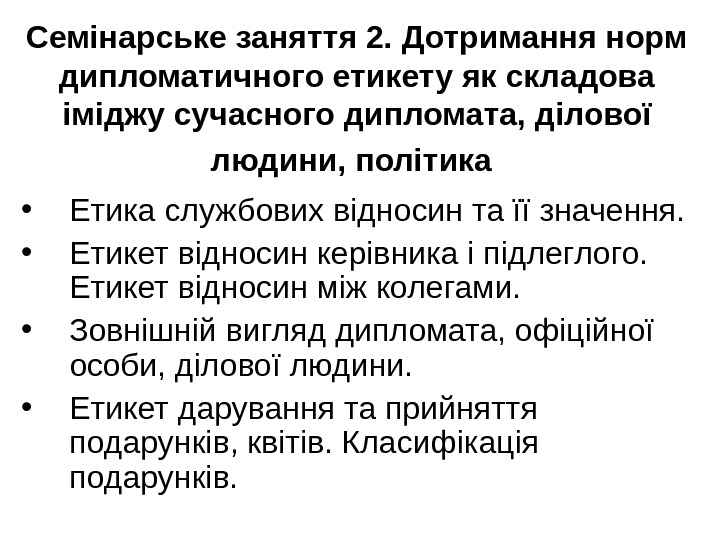 Семінарське заняття 2. Дотримання норм дипломатичного етикету як складова іміджу сучасного дипломата, ділової людини, політика

• Етика службових відносин та її значення.
• Етикет відносин керівника і підлеглого. Етикет відносин між колегами.
• Зовнішній вигляд дипломата, офіційної особи, ділової людини.
• Етикет дарування та прийняття подарунків, квітів. Класифікація подарунків.